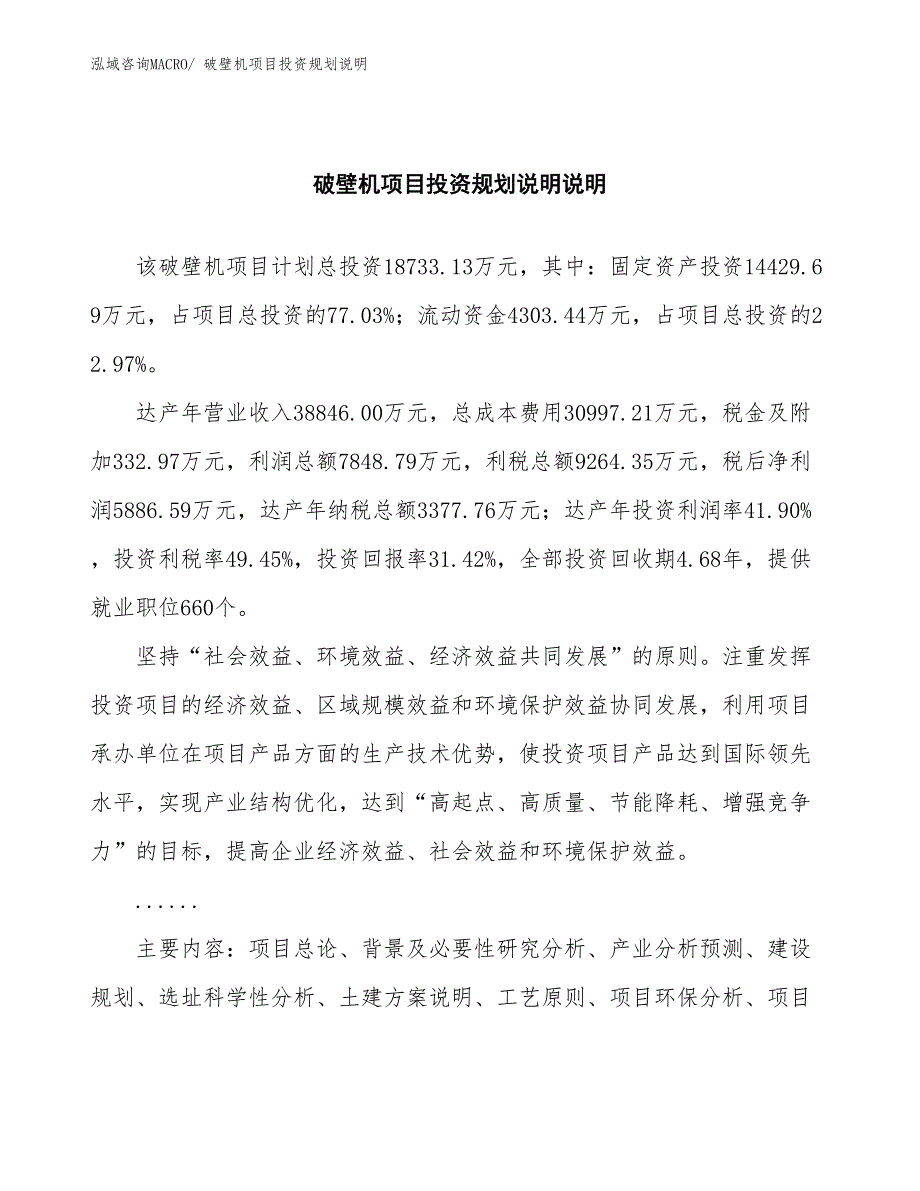 泓域咨询MACRO/ 破壁机项目投资规划说明

破壁机项目投资规划说明说明

该破壁机项目计划总投资18733.13万元，其中：固定资产投资14429.69万元，占项目总投资的77.03%；流动资金4303.44万元，占项目总投资的22.97%。

达产年营业收入38846.00万元，总成本费用30997.21万元，税金及附加332.97万元，利润总额7848.79万元，利税总额9264.35万元，税后净利润5886.59万元，达产年纳税总额3377.76万元；达产年投资利润率41.90%，投资利税率49.45%，投资回报率31.42%，全部投资回收期4.68年，提供就业职位660个。

坚持“社会效益、环境效益、经济效益共同发展”的原则。注重发挥投资项目的经济效益、区域规模效益和环境保护效益协同发展，利用项目承办单位在项目产品方面的生产技术优势，使投资项目产品达到国际领先水平，实现产业结构优化，达到“高起点、高质量、节能降耗、增强竞争力”的目标，提高企业经济效益、社会效益和环境保护效益。

......

主要内容：项目总论、背景及必要性研究分析、产业分析预测、建设规划、选址科学性分析、土建方案说明、工艺原则、项目环保分析、项目